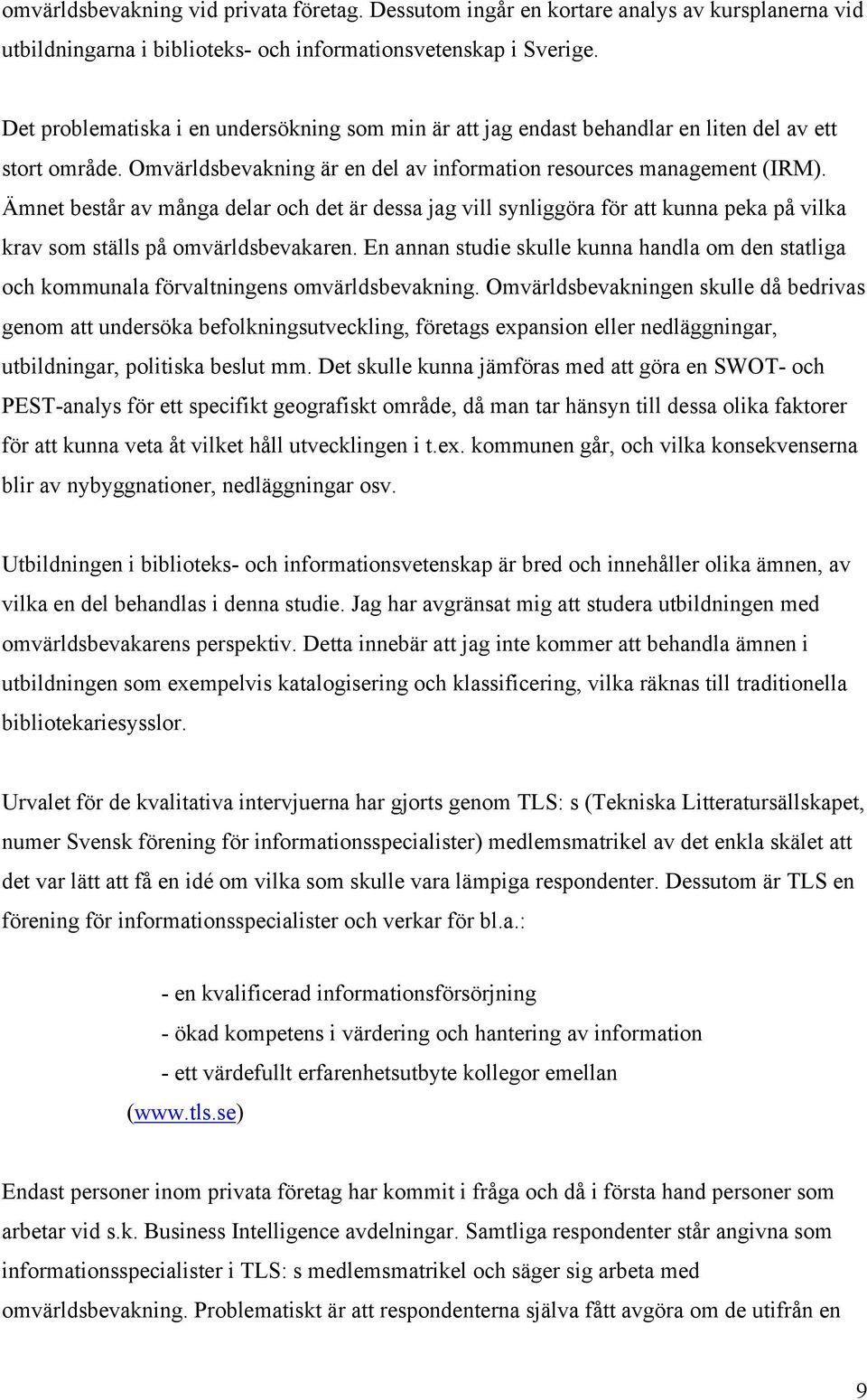 omvärldsbevakning vid privata företag. Dessutom ingår en kortare analys av kursplanerna vid utbildningarna i biblioteks- och informationsvetenskap i Sverige.

Det problematiska i en undersökning som min är att jag endast behandlar en liten del av ett stort område. Omvärldsbevakning är en del av information resources management (IRM). Ämnet består av många delar och det är dessa jag vill synliggöra för att kunna peka på vilka krav som ställs på omvärldsbevakaren. En annan studie skulle kunna handla om den statliga och kommunala förvaltningens omvärldsbevakning. Omvärldsbevakningen skulle då bedrivas genom att undersöka befolkningsutveckling, företags expansion eller nedläggningar, utbildningar, politiska beslut mm. Det skulle kunna jämföras med att göra en SWOT- och PEST-analys för ett specifikt geografiskt område, då man tar hänsyn till dessa olika faktorer för att kunna veta åt vilket håll utvecklingen i t.ex. kommunen går, och vilka konsekvenserna blir av nybyggnationer, nedläggningar osv.

Utbildningen i biblioteks- och informationsvetenskap är bred och innehåller olika ämnen, av vilka en del behandlas i denna studie. Jag har avgränsat mig att studera utbildningen med omvärldsbevakarens perspektiv. Detta innebär att jag inte kommer att behandla ämnen i utbildningen som exempelvis katalogisering och klassificering, vilka räknas till traditionella bibliotekariesysslor.

Urvalet för de kvalitativa intervjuerna har gjorts genom TLS: s (Tekniska Litteratursällskapet, numer Svensk förening för informationsspecialister) medlemsmatrikel av det enkla skälet att det var lätt att få en idé om vilka som skulle vara lämpiga respondenter. Dessutom är TLS en förening för informationsspecialister och verkar för bl.a.:

- en kvalificerad informationsförsörjning
- ökad kompetens i värdering och hantering av information
- ett värdefullt erfarenhetsutbyte kollegor emellan
(www.tls.se)

Endast personer inom privata företag har kommit i fråga och då i första hand personer som arbetar vid s.k. Business Intelligence avdelningar. Samtliga respondenter står angivna som informationsspecialister i TLS: s medlemsmatrikel och säger sig arbeta med omvärldsbevakning. Problematiskt är att respondenterna själva fått avgöra om de utifrån en

9